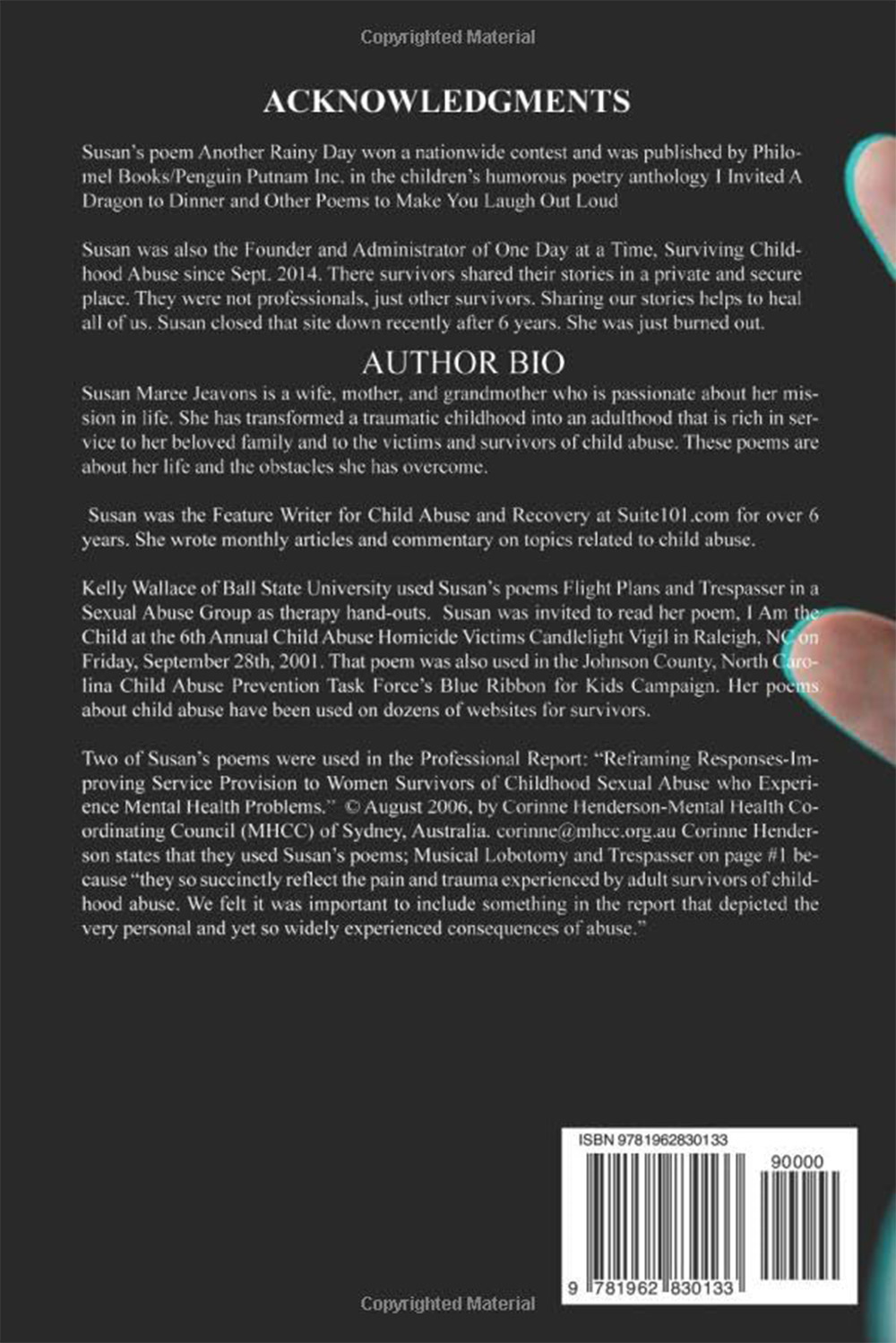 Copyrighted Material

ACKNOWLEDGMENTS

Susan's poem Another Rainy Day won a nationwide contest and was published by Philomel Books/Penguin Putnam Inc. in the children's humorous poetry anthology I Invited A Dragon to Dinner and Other Poems to Make You Laugh Out Loud

Susan was also the Founder and Administrator of One Day at a Time, Surviving Childhood Abuse since Sept. 2014. There survivors shared their stories in a private and secure place. They were not professionals, just other survivors. Sharing our stories helps to heal all of us. Susan closed that site down recently after 6 years. She was just burned out.

AUTHOR BIO

Susan Maree Jeavons is a wife, mother, and grandmother who is passionate about her mission in life. She has transformed a traumatic childhood into an adulthood that is rich in service to her beloved family and to the victims and survivors of child abuse. These poems are about her life and the obstacles she has overcome.

Susan was the Feature Writer for Child Abuse and Recovery at Suite101.com for over 6 years. She wrote monthly articles and commentary on topics related to child abuse.

Kelly Wallace of Ball State University used Susan's poems Flight Plans and Trespasser in a Sexual Abuse Group as therapy hand-outs. Susan was invited to read her poem, I Am the Child at the 6th Annual Child Abuse Homicide Victims Candlelight Vigil in Raleigh, NC on Friday, September 28th, 2001. That poem was also used in the Johnson County, North Carolina Child Abuse Prevention Task Force's Blue Ribbon for Kids Campaign. Her poems about child abuse have been used on dozens of websites for survivors.

Two of Susan's poems were used in the Professional Report: "Reframing Responses-Improving Service Provision to Women Survivors of Childhood Sexual Abuse who Experience Mental Health Problems." © August 2006, by Corinne Henderson-Mental Health Coordinating Council (MHCC) of Sydney, Australia. corinne@mhcc.org.au Corinne Henderson states that they used Susan's poems; Musical Lobotomy and Trespasser on page #1 because "they so succinctly reflect the pain and trauma experienced by adult survivors of childhood abuse. We felt it was important to include something in the report that depicted the very personal and yet so widely experienced consequences of abuse."

ISBN 9781962830133

90000

9 781962 830133

Copyrighted Material